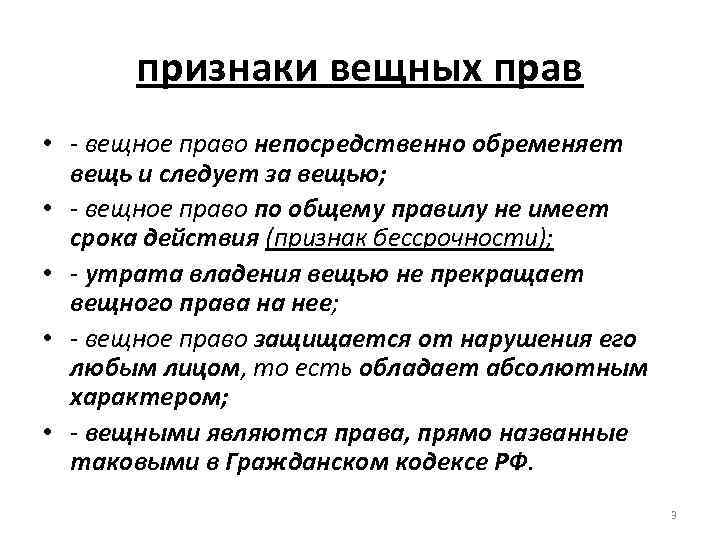 признаки вещных прав

• - вещное право непосредственно обременяет вещь и следует за вещью;
• - вещное право по общему правилу не имеет срока действия (признак бессрочности);
• - утрата владения вещью не прекращает вещного права на нее;
• - вещное право защищается от нарушения его любым лицом, то есть обладает абсолютным характером;
• - вещными являются права, прямо названные таковыми в Гражданском кодексе РФ.

3